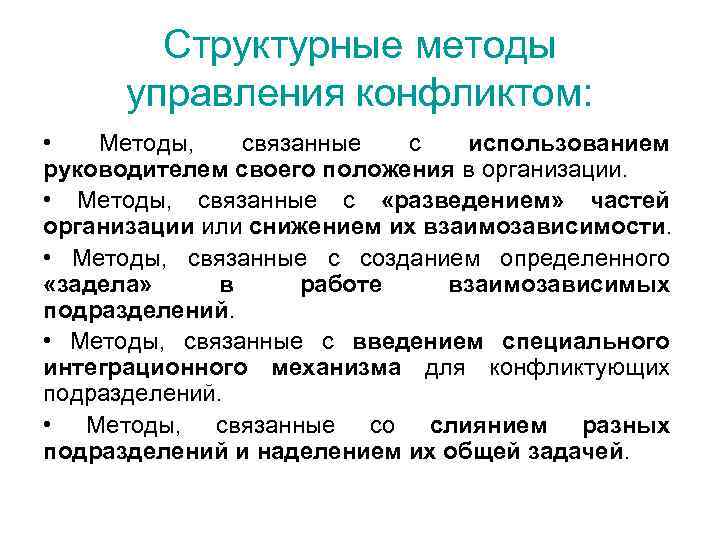 Структурные методы управления конфликтом:

• Методы, связанные с использованием руководителем своего положения в организации.

• Методы, связанные с «разведением» частей организации или снижением их взаимозависимости.

• Методы, связанные с созданием определенного «задела» в работе взаимозависимых подразделений.

• Методы, связанные с введением специального интеграционного механизма для конфликтующих подразделений.

• Методы, связанные со слиянием разных подразделений и наделением их общей задачей.